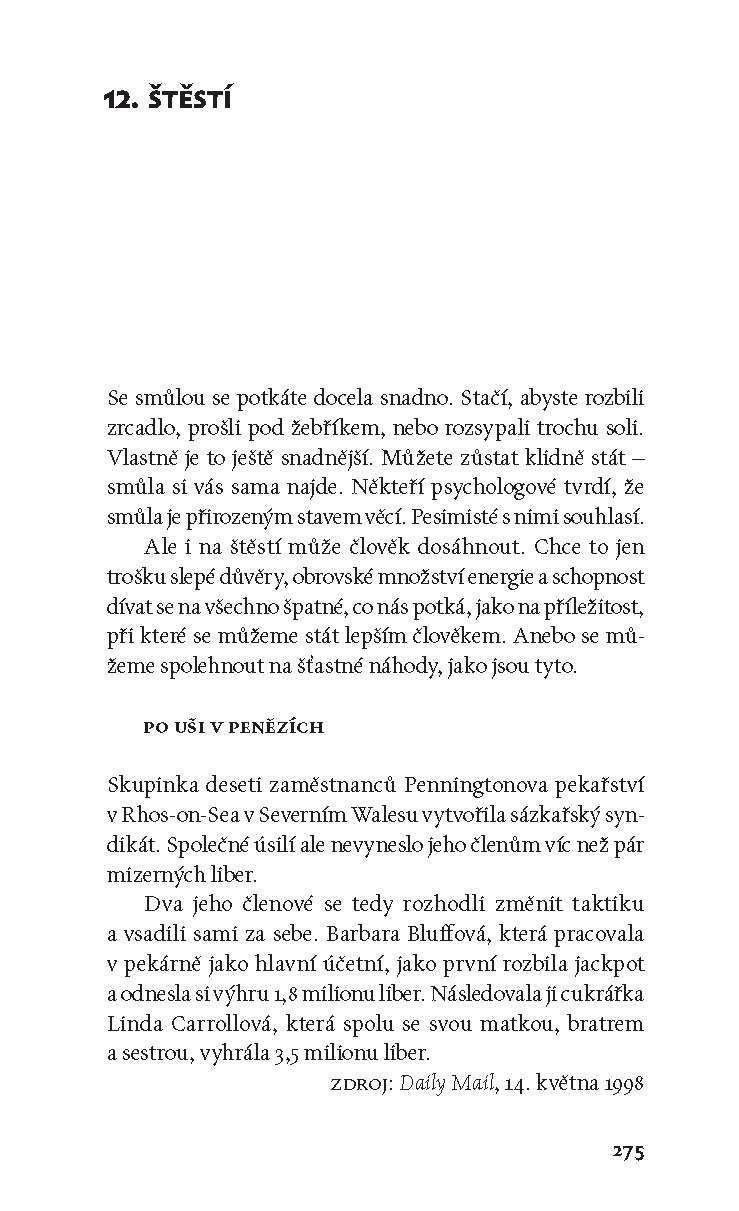 12. ŠTĚSTÍ

Se smůlou se potkáte docela snadno. Stačí, abyste rozbili zrcadlo, prošli pod žebříkem, nebo rozsypali trochu soli. Vlastně je to ještě snadnější. Můžete zůstat klidně stát – smůla si vás sama najde. Někteří psychologové tvrdí, že smůla je přirozeným stavem věcí. Pesimisté s nimi souhlasí.

Ale i na štěstí může člověk dosáhnout. Chce to jen trošku slepé důvěry, obrovské množství energie a schopnost dívat se na všechno špatné, co nás potká, jako na příležitost, při které se můžeme stát lepším člověkem. Anebo se můžeme spolehnout na šťastné náhody, jako jsou tyto.

PO UŠI V PENĚZÍCH

Skupinka deseti zaměstnanců Penningtonova pekařství v Rhos-on-Sea v Severním Walesu vytvořila sázkařský syndikát. Společné úsilí ale nevyneslo jeho členům víc než pár mizerných liber.

Dva jeho členové se tedy rozhodli změnit taktiku a vsadili sami za sebe. Barbara Bluffová, která pracovala v pekárně jako hlavní účetní, jako první rozbila jackpot a odnesla si výhru 1,8 milionu liber. Následovala ji cukrářka Linda Carrollová, která spolu se svou matkou, bratrem a sestrou, vyhrála 3,5 milionu liber.

ZDROJ: Daily Mail, 14. května 1998

275